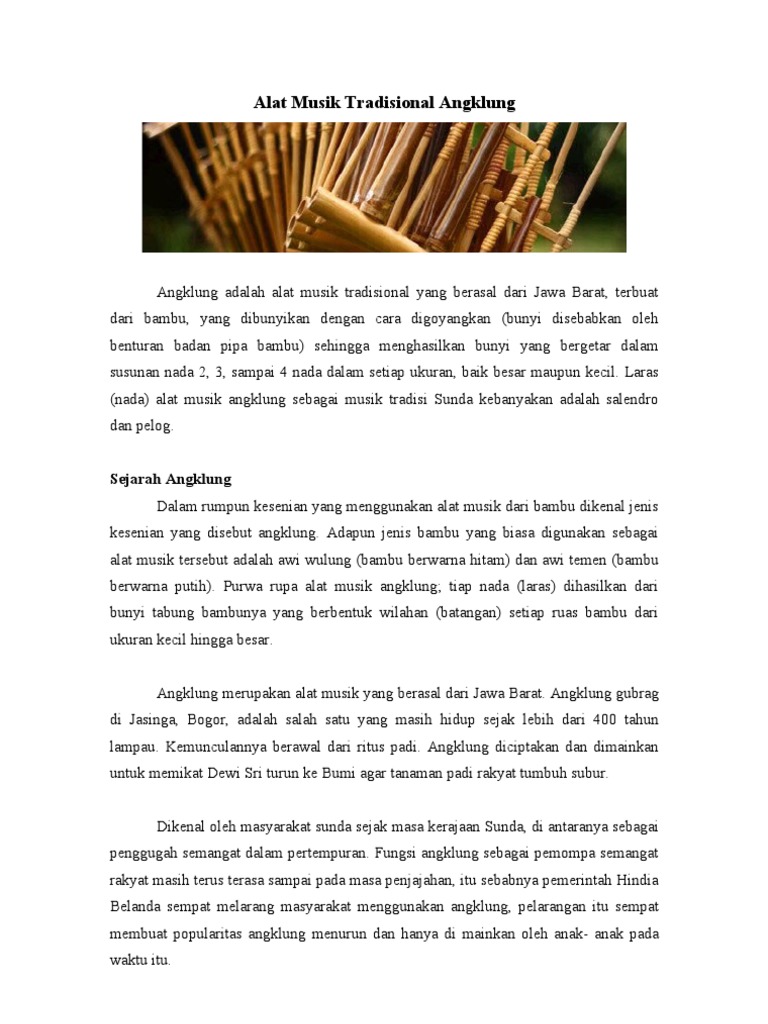 Alat Musik Tradisional Angklung

Angklung adalah alat musik tradisional yang berasal dari Jawa Barat, terbuat dari bambu, yang dibunyikan dengan cara digoyangkan (bunyi disebabkan oleh benturan badan pipa bambu) sehingga menghasilkan bunyi yang bergetar dalam susunan nada 2, 3, sampai 4 nada dalam setiap ukuran, baik besar maupun kecil. Laras (nada) alat musik angklung sebagai musik tradisi Sunda kebanyakan adalah salendro dan pelog.

Sejarah Angklung

Dalam rumpun kesenian yang menggunakan alat musik dari bambu dikenal jenis kesenian yang disebut angklung. Adapun jenis bambu yang biasa digunakan sebagai alat musik tersebut adalah awi wulung (bambu berwarna hitam) dan awi temen (bambu berwarna putih). Purwa rupa alat musik angklung; tiap nada (laras) dihasilkan dari bunyi tabung bambunya yang berbentuk wilahan (batangan) setiap ruas bambu dari ukuran kecil hingga besar.

Angklung merupakan alat musik yang berasal dari Jawa Barat. Angklung gubrag di Jasinga, Bogor, adalah salah satu yang masih hidup sejak lebih dari 400 tahun lampau. Kemunculannya berawal dari ritus padi. Angklung diciptakan dan dimainkan untuk memikat Dewi Sri turun ke Bumi agar tanaman padi rakyat tumbuh subur.

Dikenal oleh masyarakat sunda sejak masa kerajaan Sunda, di antaranya sebagai penggugah semangat dalam pertempuran. Fungsi angklung sebagai pemompa semangat rakyat masih terus terasa sampai pada masa penjajahan, itu sebabnya pemerintah Hindia Belanda sempat melarang masyarakat menggunakan angklung, pelarangan itu sempat membuat popularitas angklung menurun dan hanya di mainkan oleh anak- anak pada waktu itu.